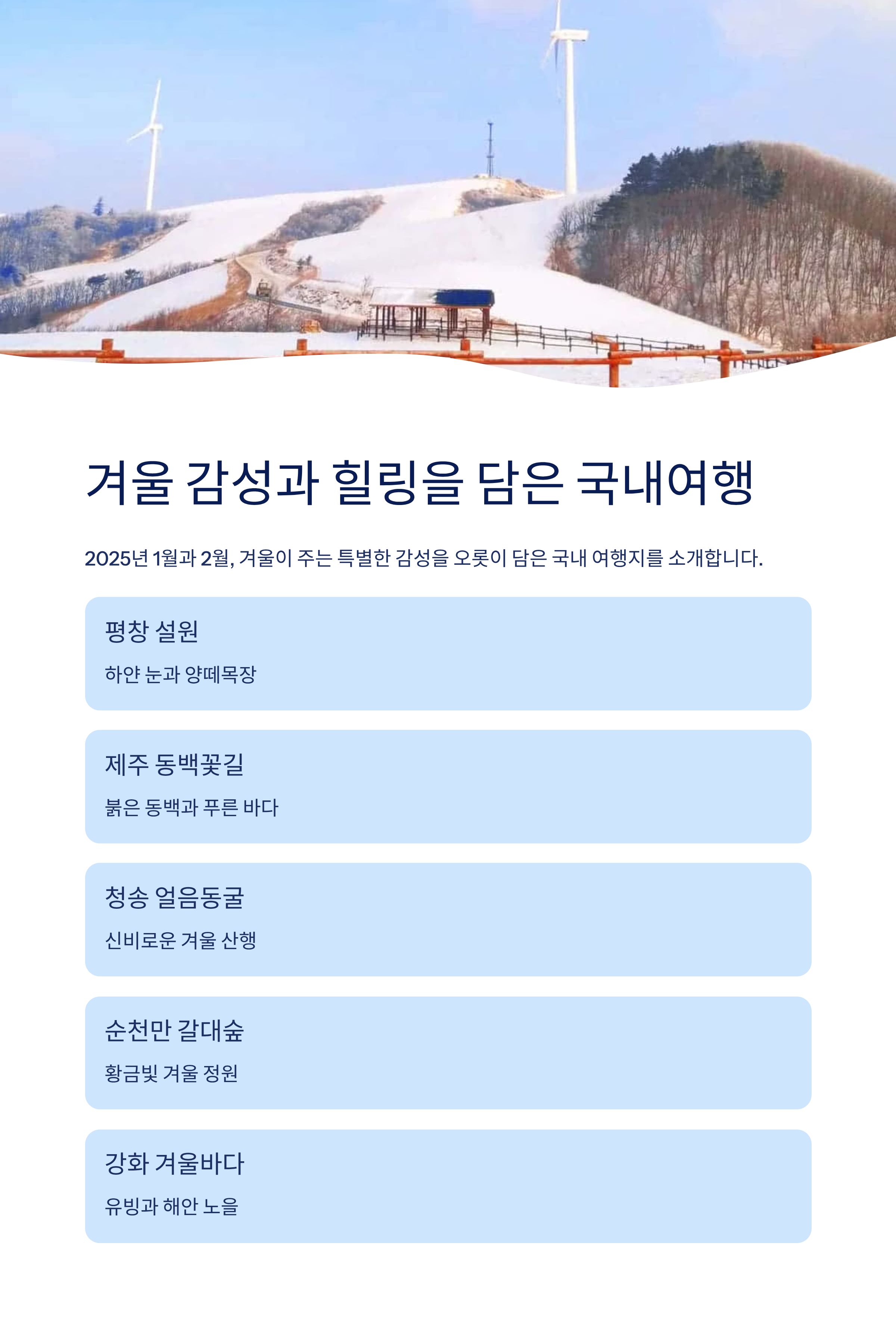 겨울 감성과 힐링을 담은 국내여행

2025년 1월과 2월, 겨울이 주는 특별한 감성을 오롯이 담은 국내 여행지를 소개합니다.

평창 설원

하얀 눈과 양떼목장

제주 동백꽃길

붉은 동백과 푸른 바다

청송 얼음동굴

신비로운 겨울 산행

순천만 갈대숲

황금빛 겨울 정원

강화 겨울바다

유빙과 해안 노을